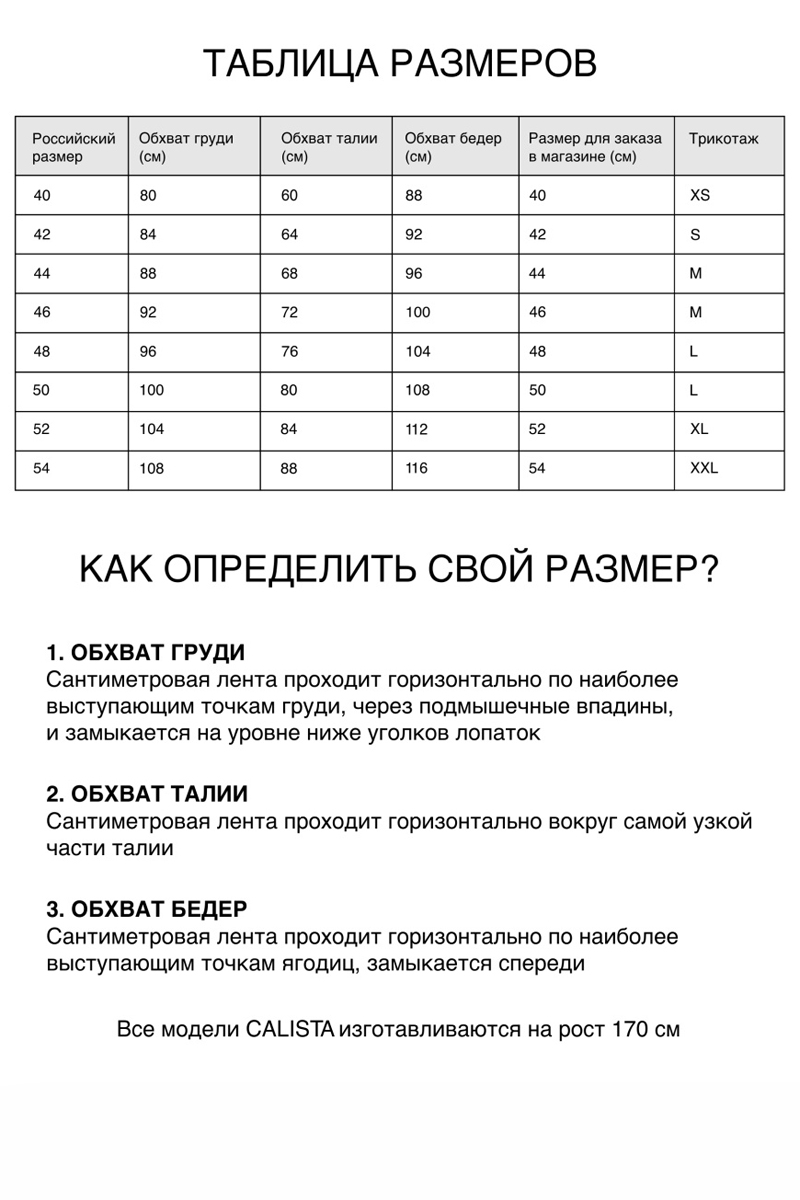 ТАБЛИЦА РАЗМЕРОВ

| Российский размер | Обхват груди (см) | Обхват талии (см) | Обхват бедер (см) | Размер для заказа в магазине (см) | Трикотаж |
|---|---|---|---|---|---|
| 40 | 80 | 60 | 88 | 40 | XS |
| 42 | 84 | 64 | 92 | 42 | S |
| 44 | 88 | 68 | 96 | 44 | M |
| 46 | 92 | 72 | 100 | 46 | M |
| 48 | 96 | 76 | 104 | 48 | L |
| 50 | 100 | 80 | 108 | 50 | L |
| 52 | 104 | 84 | 112 | 52 | XL |
| 54 | 108 | 88 | 116 | 54 | XXL |

КАК ОПРЕДЕЛИТЬ СВОЙ РАЗМЕР?

1. ОБХВАТ ГРУДИ
Сантиметровая лента проходит горизонтально по наиболее выступающим точкам груди, через подмышечные впадины, и замыкается на уровне ниже уголков лопаток

2. ОБХВАТ ТАЛИИ
Сантиметровая лента проходит горизонтально вокруг самой узкой части талии

3. ОБХВАТ БЕДЕР
Сантиметровая лента проходит горизонтально по наиболее выступающим точкам ягодиц, замыкается спереди

Все модели CALISTA изготавливаются на рост 170 см